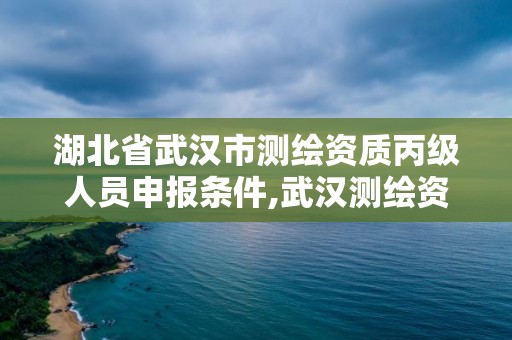 湖北省武汉市测绘资质丙级人员申报条件,武汉测绘资